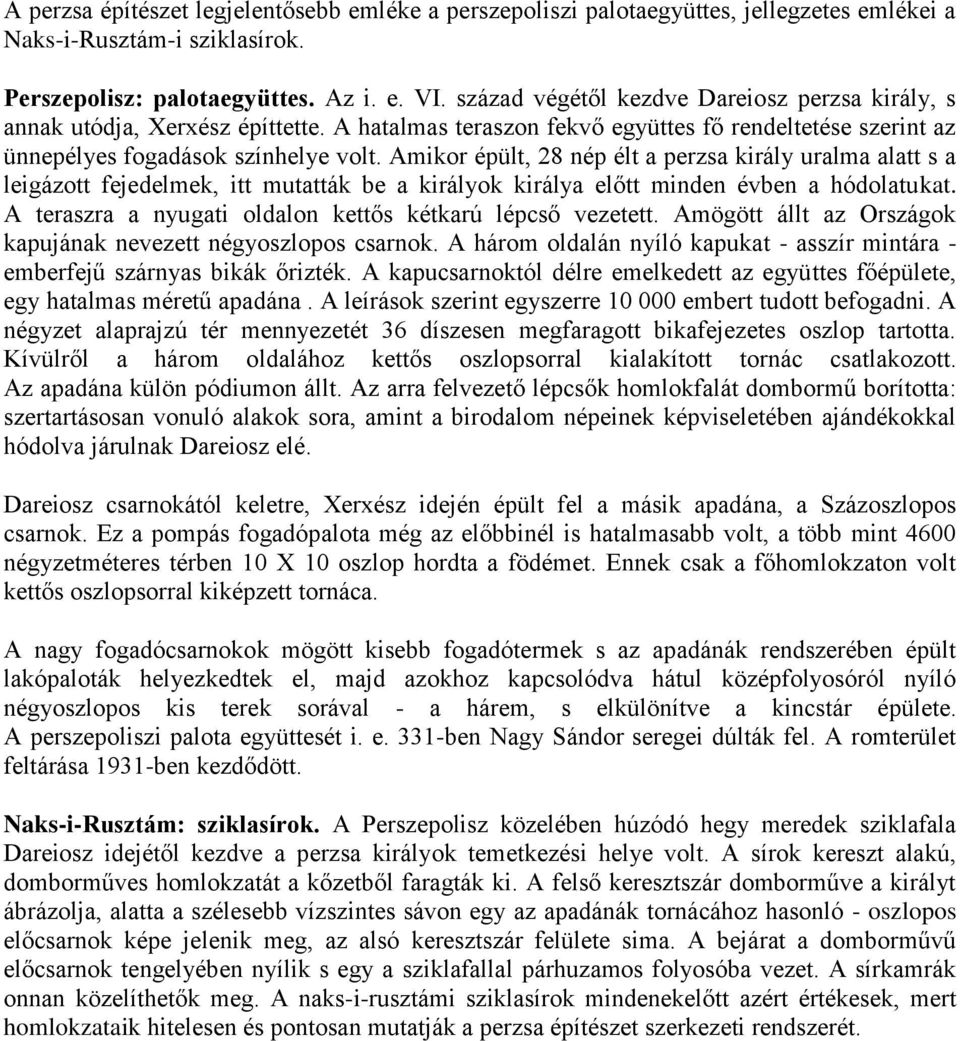 A perzsa építészet legjelentősebb emléke a perszepoliszi palotaegyüttes, jellegzetes emlékei a Naks-i-Rusztám-i sziklasírok.

Perszepolisz: palotaegyüttes. Az i. e. VI. század végétől kezdve Dareiosz perzsa király, s annak utódja, Xerxész építtette. A hatalmas teraszon fekvő együttes fő rendeltetése szerint az ünnepélyes fogadások színhelye volt. Amikor épült, 28 nép élt a perzsa király uralma alatt s a leigázott fejedelmek, itt mutatták be a királyok királya előtt minden évben a hódolatukat. A teraszra a nyugati oldalon kettős kétkarú lépcső vezetett. Amögött állt az Országok kapujának nevezett négyoszlopos csarnok. A három oldalán nyíló kapukat - asszír mintára - emberfejű szárnyas bikák őrizték. A kapucsarnoktól délre emelkedett az együttes főépülete, egy hatalmas méretű apadána . A leírások szerint egyszerre 10 000 embert tudott befogadni. A négyzet alaprajzú tér mennyezetét 36 díszesen megfaragott bikafejezetes oszlop tartotta. Kívülről a három oldalához kettős oszlopsorral kialakított tornác csatlakozott. Az apadána külön pódiumon állt. Az arra felvezető lépcsők homlokfalát dombormű borította: szertartásosan vonuló alakok sora, amint a birodalom népeinek képviseletében ajándékokkal hódolva járulnak Dareiosz elé.

Dareiosz csarnokától keletre, Xerxész idején épült fel a másik apadána, a Százoszlopos csarnok. Ez a pompás fogadópalota még az előbbinél is hatalmasabb volt, a több mint 4600 négyzetméteres térben 10 X 10 oszlop hordta a födémet. Ennek csak a főhomlokzaton volt kettős oszlopsorral kiképzett tornáca.

A nagy fogadócsarnokok mögött kisebb fogadótermek s az apadánák rendszerében épült lakópaloták helyezkedtek el, majd azokhoz kapcsolódva hátul középfolyosóról nyíló négyoszlopos kis terek sorával - a hárem, s elkülönítve a kincstár épülete. A perszepoliszi palota együttesét i. e. 331-ben Nagy Sándor seregei dúlták fel. A romterület feltárása 1931-ben kezdődött.

Naks-i-Rusztám: sziklasírok. A Perszepolisz közelében húzódó hegy meredek sziklafala Dareiosz idejétől kezdve a perzsa királyok temetkezési helye volt. A sírok kereszt alakú, domborműves homlokzatát a kőzetből faragták ki. A felső keresztszár domborműve a királyt ábrázolja, alatta a szélesebb vízszintes sávon egy az apadánák tornácához hasonló - oszlopos előcsarnok képe jelenik meg, az alsó keresztszár felülete sima. A bejárat a domborművű előcsarnok tengelyében nyílik s egy a sziklafallal párhuzamos folyosóba vezet. A sírkamrák onnan közelíthetők meg. A naks-i-rusztámi sziklasírok mindenekelőtt azért értékesek, mert homlokzataik hitelesen és pontosan mutatják a perzsa építészet szerkezeti rendszerét.